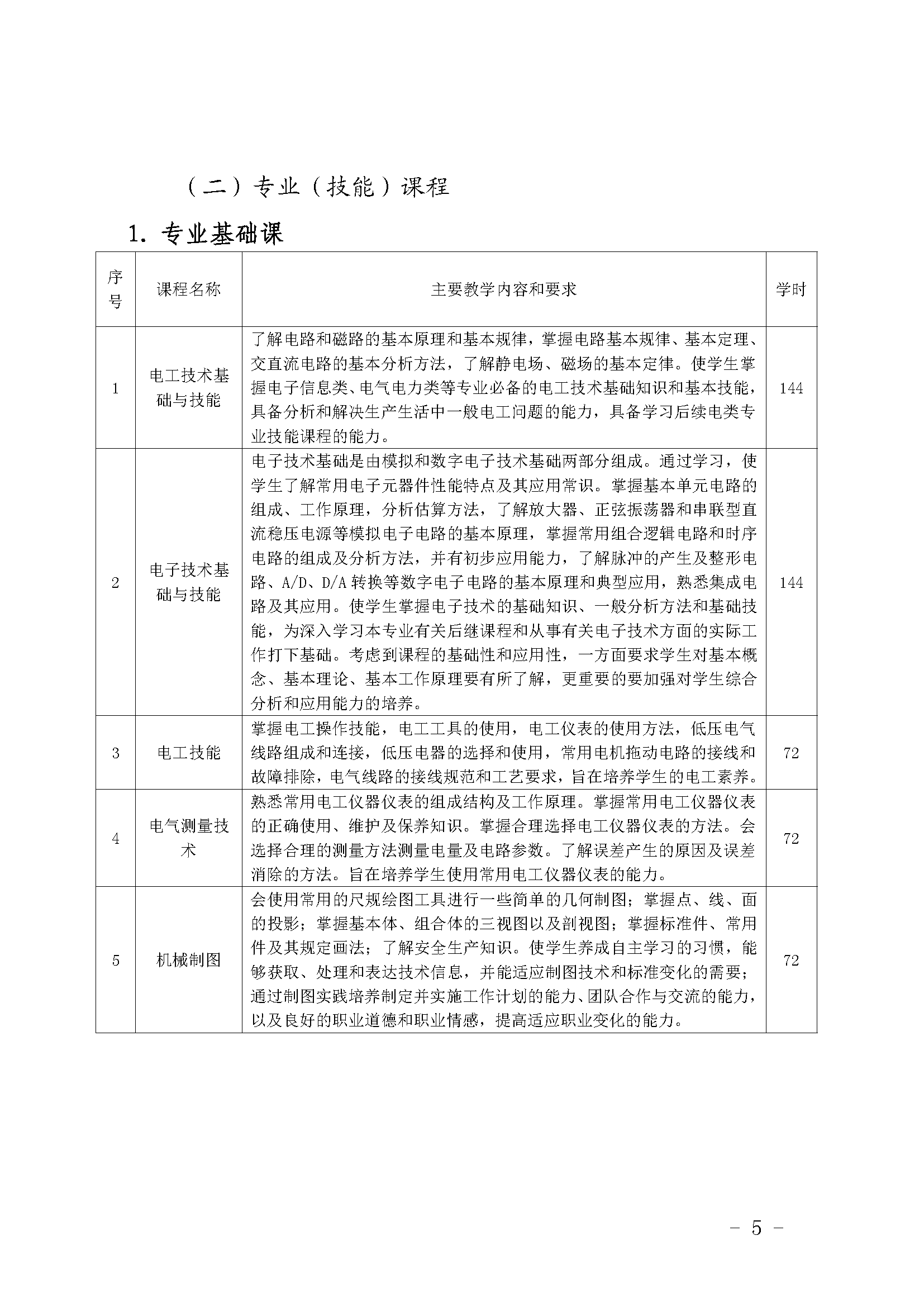 （二）专业（技能）课程

1. 专业基础课

| 序号 | 课程名称 | 主要教学内容和要求 | 学时 |
|---|---|---|---|
| 1 | 电工技术基础与技能 | 了解电路和磁路的基本原理和基本规律，掌握电路基本规律、基本定理、交直流电路的基本分析方法，了解静电场、磁场的基本定律。使学生掌握电子信息类、电气电力类等专业必备的电工技术基础知识和基本技能，具备分析和解决生产生活中一般电工问题的能力，具备学习后续电类专业技能课程的能力。 | 144 |
| 2 | 电子技术基础与技能 | 电子技术基础是由模拟和数字电子技术基础两部分组成。通过学习，使学生了解常用电子元器件性能特点及其应用常识。掌握基本单元电路的组成、工作原理，分析估算方法，了解放大器、正弦振荡器和串联型直流稳压电源等模拟电子电路的基本原理，掌握常用组合逻辑电路和时序电路的组成及分析方法，并有初步应用能力，了解脉冲的产生及整形电路、A/D、D/A 转换等数字电子电路的基本原理和典型应用，熟悉集成电路及其应用。使学生掌握电子技术的基础知识、一般分析方法和基础技能，为深入学习本专业有关后继课程和从事有关电子技术方面的实际工作打下基础。考虑到课程的基础性和应用性，一方面要求学生对基本概念、基本理论、基本工作原理要有所了解，更重要的要加强对学生综合分析和应用能力的培养。 | 144 |
| 3 | 电工技能 | 掌握电工操作技能，电工工具的使用，电工仪表的使用方法，低压电气线路组成和连接，低压电器的选择和使用，常用电机拖动电路的接线和故障排除，电气线路的接线规范和工艺要求，旨在培养学生的电工素养。 | 72 |
| 4 | 电气测量技术 | 熟悉常用电工仪器仪表的组成结构及工作原理。掌握常用电工仪器仪表的正确使用、维护及保养知识。掌握合理选择电工仪器仪表的方法。会选择合理的测量方法测量电量及电路参数。了解误差产生的原因及误差消除的方法。旨在培养学生使用常用电工仪器仪表的能力。 | 72 |
| 5 | 机械制图 | 会使用常用的尺规绘图工具进行一些简单的几何制图；掌握点、线、面的投影；掌握基本体、组合体的三视图以及剖视图；掌握标准件、常用件及其规定画法；了解安全生产知识。使学生养成自主学习的习惯，能够获取、处理和表达技术信息，并能适应制图技术和标准变化的需要；通过制图实践培养制定并实施工作计划的能力、团队合作与交流的能力，以及良好的职业道德和职业情感，提高适应职业变化的能力。 | 72 |

- 5 -